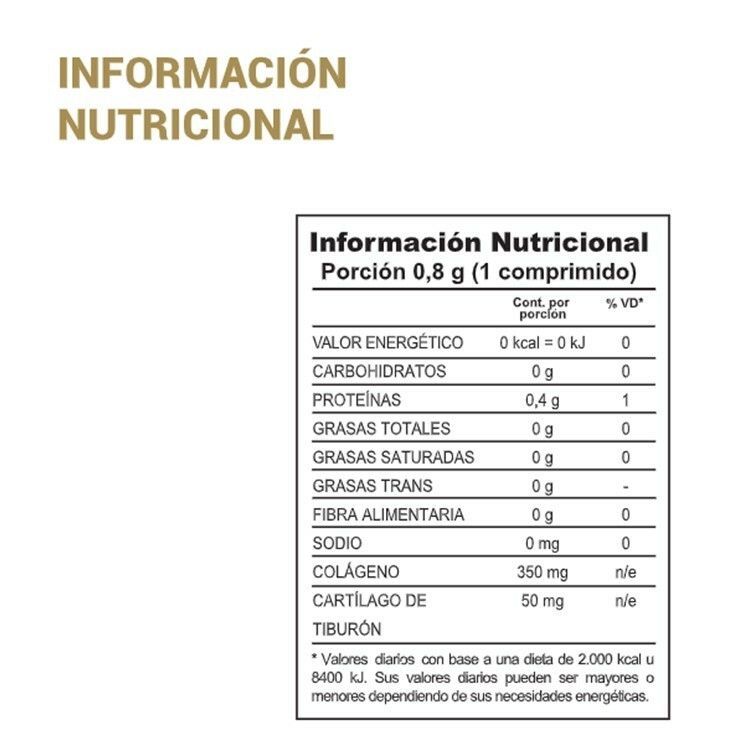 INFORMACIÓN NUTRICIONAL

Información Nutricional
Porción 0,8 g (1 comprimido)

| | Cont. por porción | % VD* |
|---|---|---|
| VALOR ENERGÉTICO | 0 kcal = 0 kJ | 0 |
| CARBOHIDRATOS | 0 g | 0 |
| PROTEÍNAS | 0,4 g | 1 |
| GRASAS TOTALES | 0 g | 0 |
| GRASAS SATURADAS | 0 g | 0 |
| GRASAS TRANS | 0 g | - |
| FIBRA ALIMENTARIA | 0 g | 0 |
| SODIO | 0 mg | 0 |
| COLÁGENO | 350 mg | n/e |
| CARTÍLAGO DE TIBURÓN | 50 mg | n/e |

* Valores diarios con base a una dieta de 2.000 kcal u 8400 kJ. Sus valores diarios pueden ser mayores o menores dependiendo de sus necesidades energéticas.